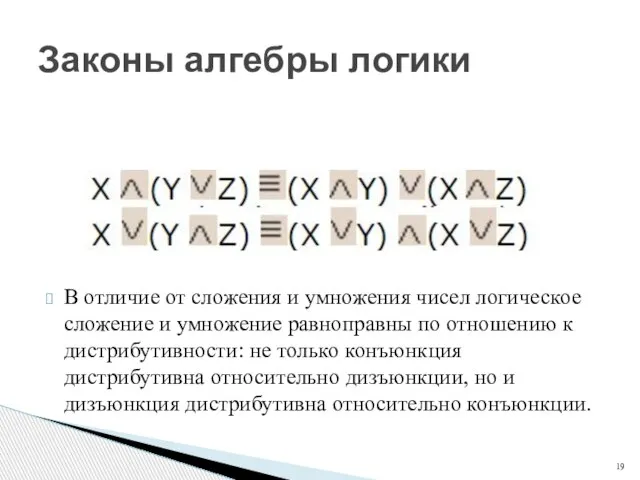 Законы алгебры логики

$X \wedge (Y \vee Z) \equiv (X \wedge Y) \vee (X \wedge Z)$
$X \vee (Y \wedge Z) \equiv (X \vee Y) \wedge (X \vee Z)$

В отличие от сложения и умножения чисел логическое сложение и умножение равноправны по отношению к дистрибутивности: не только конъюнкция дистрибутивна относительно дизъюнкции, но и дизъюнкция дистрибутивна относительно конъюнкции.

19